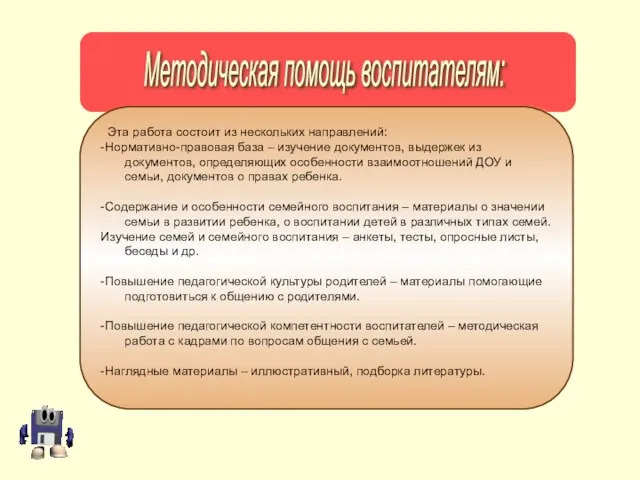 Методическая помощь воспитателям:

Эта работа состоит из нескольких направлений:
-Нормативно-правовая база – изучение документов, выдержек из документов, определяющих особенности взаимоотношений ДОУ и семьи, документов о правах ребенка.

-Содержание и особенности семейного воспитания – материалы о значении семьи в развитии ребенка, о воспитании детей в различных типах семей.
Изучение семей и семейного воспитания – анкеты, тесты, опросные листы, беседы и др.

-Повышение педагогической культуры родителей – материалы помогающие подготовиться к общению с родителями.

-Повышение педагогической компетентности воспитателей – методическая работа с кадрами по вопросам общения с семьей.

-Наглядные материалы – иллюстративный, подборка литературы.